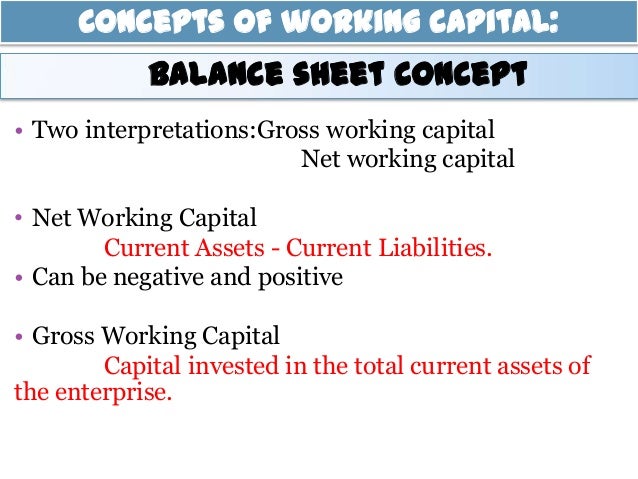 CONCEPTS OF WORKING CAPITAL:

BALANCE SHEET CONCEPT

• Two interpretations:Gross working capital
Net working capital

• Net Working Capital
Current Assets - Current Liabilities.
• Can be negative and positive

• Gross Working Capital
Capital invested in the total current assets of the enterprise.